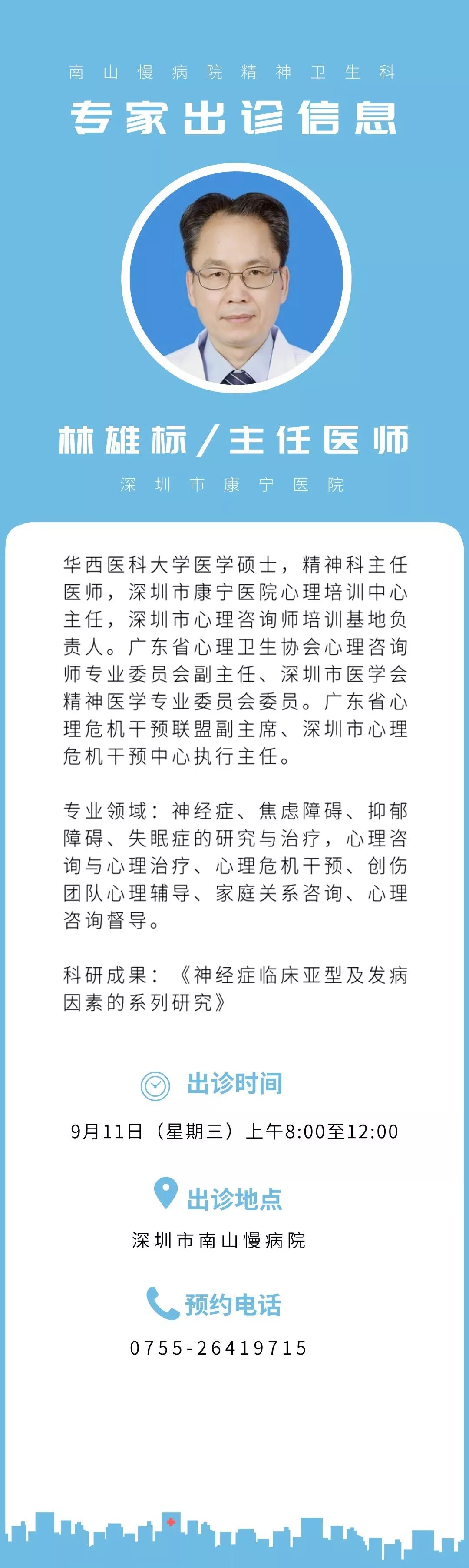 南山慢病院精神卫生科

专家出诊信息

林雄标/主任医师

深圳市康宁医院

华西医科大学医学硕士，精神科主任医师，深圳市康宁医院心理培训中心主任，深圳市心理咨询师培训基地负责人。广东省心理卫生协会心理咨询师专业委员会副主任、深圳市医学会精神医学专业委员会委员。广东省心理危机干预联盟副主席、深圳市心理危机干预中心执行主任。

专业领域：神经症、焦虑障碍、抑郁障碍、失眠症的研究与治疗，心理咨询与心理治疗、心理危机干预、创伤团队心理辅导、家庭关系咨询、心理咨询督导。

科研成果：《神经症临床亚型及发病因素的系列研究》

出诊时间

9月11日（星期三）上午8:00至12:00

出诊地点

深圳市南山慢病院

预约电话

0755-26419715